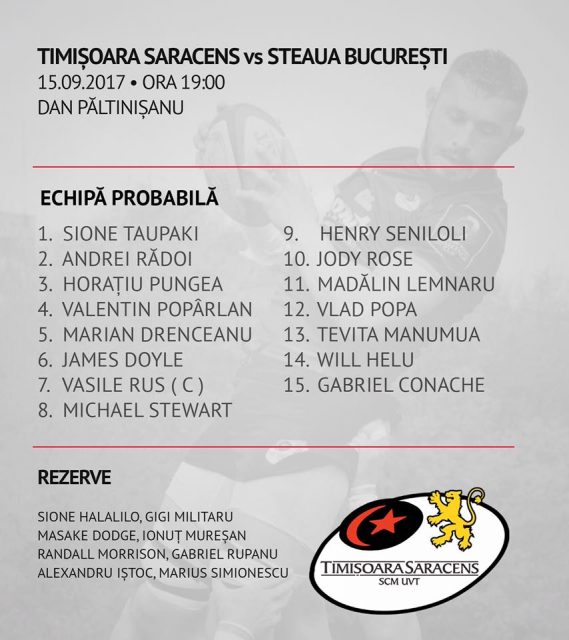 TIMIȘOARA SARACENS vs STEAUA BUCUREȘTI
15.09.2017 • ORA 19:00
DAN PĂLTINIȘANU

ECHIPĂ PROBABILĂ

1. SIONE TAUPAKI
2. ANDREI RĂDOI
3. HORAȚIU PUNGEA
4. VALENTIN POPÂRLAN
5. MARIAN DRENCEANU
6. JAMES DOYLE
7. VASILE RUS ( C )
8. MICHAEL STEWART

9. HENRY SENILOLI
10. JODY ROSE
11. MADĂLIN LEMNARU
12. VLAD POPA
13. TEVITA MANUMUA
14. WILL HELU
15. GABRIEL CONACHE

REZERVE

SIONE HALALILO, GIGI MILITARU
MASAKE DODGE, IONUȚ MUREȘAN
RANDALL MORRISON, GABRIEL RUPANU
ALEXANDRU IȘTOC, MARIUS SIMIONESCU

TIMIȘOARA SARACENS
SCM UVT